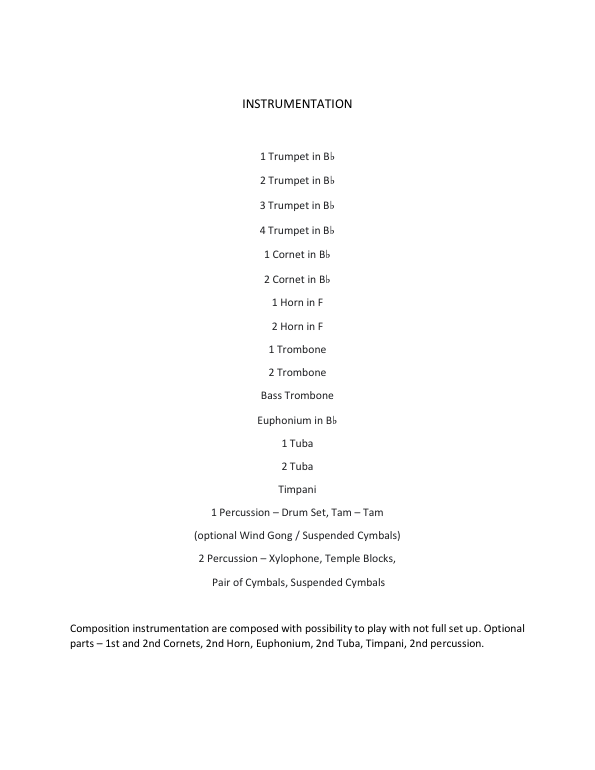 INSTRUMENTATION

1 Trumpet in B♭

2 Trumpet in B♭

3 Trumpet in B♭

4 Trumpet in B♭

1 Cornet in B♭

2 Cornet in B♭

1 Horn in F

2 Horn in F

1 Trombone

2 Trombone

Bass Trombone

Euphonium in B♭

1 Tuba

2 Tuba

Timpani

1 Percussion – Drum Set, Tam – Tam

(optional Wind Gong / Suspended Cymbals)

2 Percussion – Xylophone, Temple Blocks,

Pair of Cymbals, Suspended Cymbals

Composition instrumentation are composed with possibility to play with not full set up. Optional parts – 1st and 2nd Cornets, 2nd Horn, Euphonium, 2nd Tuba, Timpani, 2nd percussion.